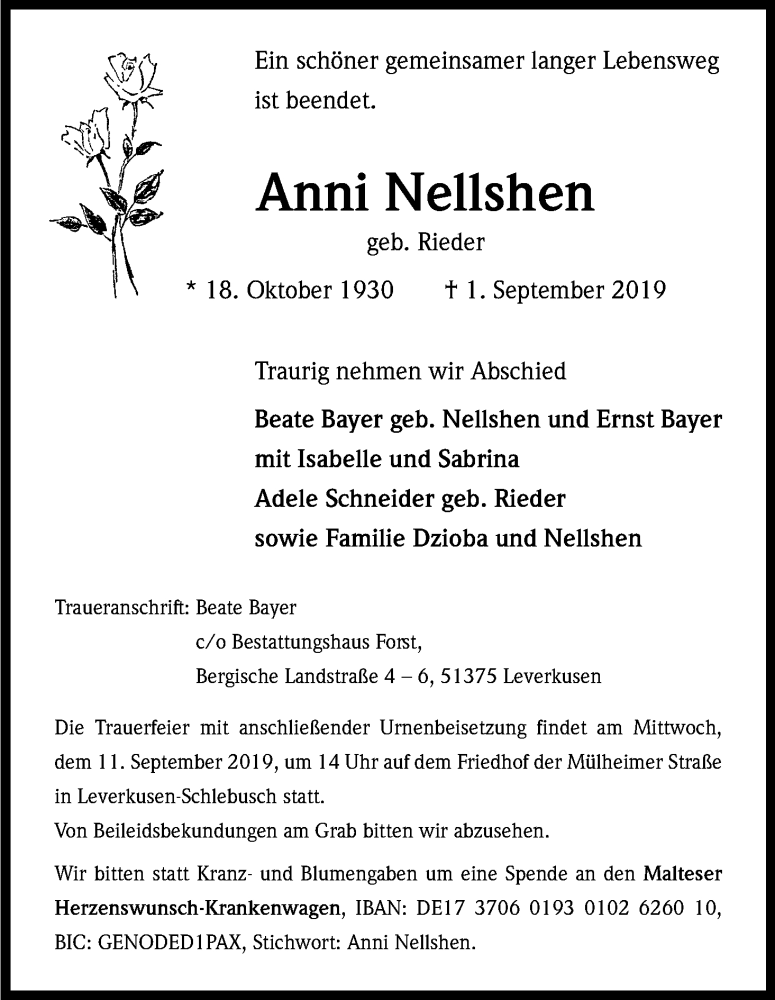 Ein schöner gemeinsamer langer Lebensweg ist beendet.

Anni Nellshen

geb. Rieder

* 18. Oktober 1930 † 1. September 2019

Traurig nehmen wir Abschied

Beate Bayer geb. Nellshen und Ernst Bayer
mit Isabelle und Sabrina
Adele Schneider geb. Rieder
sowie Familie Dzioba und Nellshen

Traueranschrift: Beate Bayer
c/o Bestattungshaus Forst,
Bergische Landstraße 4 – 6, 51375 Leverkusen

Die Trauerfeier mit anschließender Urnenbeisetzung findet am Mittwoch, dem 11. September 2019, um 14 Uhr auf dem Friedhof der Mülheimer Straße in Leverkusen-Schlebusch statt.
Von Beileidsbekundungen am Grab bitten wir abzusehen.

Wir bitten statt Kranz- und Blumengaben um eine Spende an den Malteser Herzenswunsch-Krankenwagen, IBAN: DE17 3706 0193 0102 6260 10, BIC: GENODED1PAX, Stichwort: Anni Nellshen.